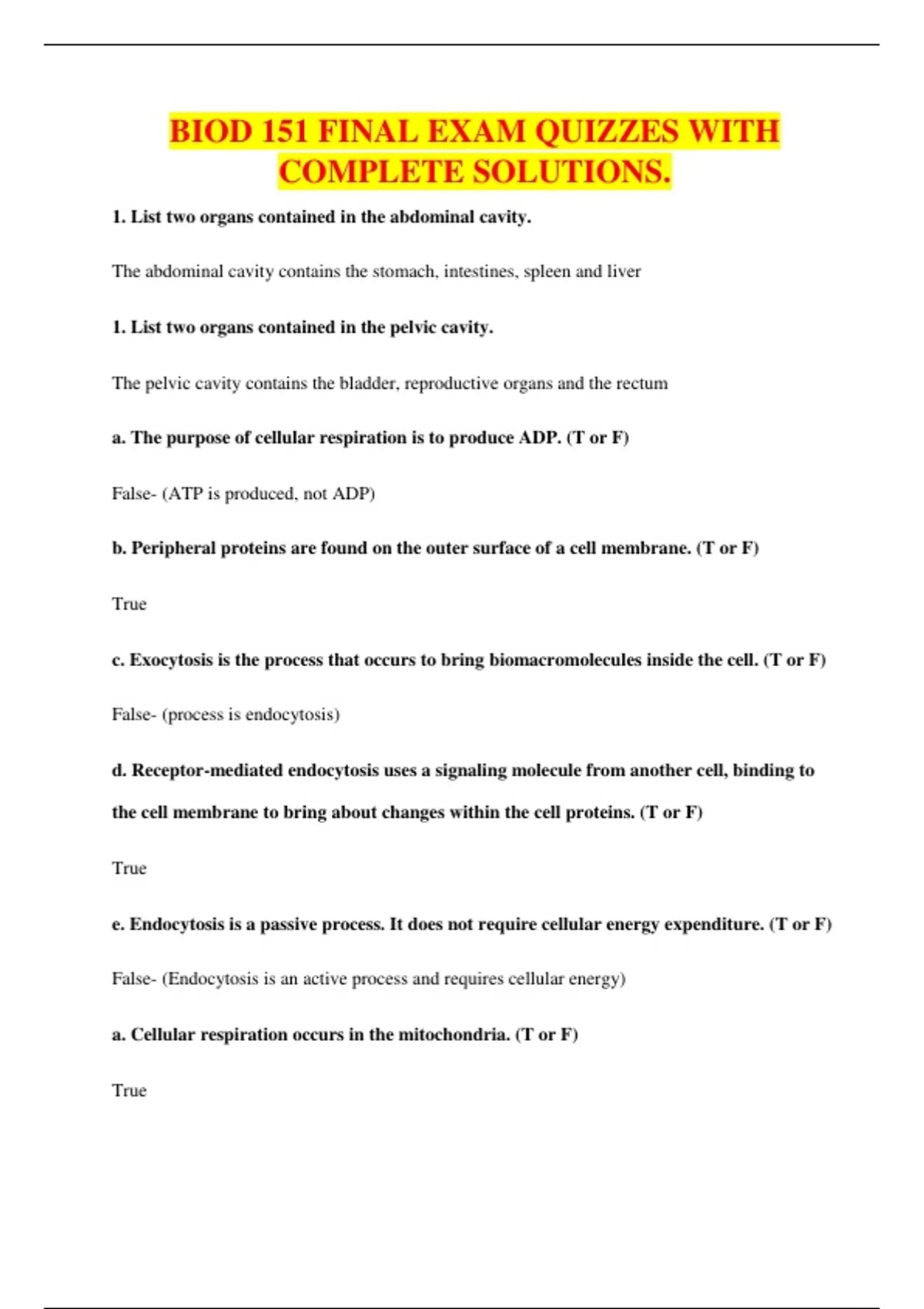 BIOD 151 FINAL EXAM QUIZZES WITH COMPLETE SOLUTIONS.

1. List two organs contained in the abdominal cavity.

The abdominal cavity contains the stomach, intestines, spleen and liver

1. List two organs contained in the pelvic cavity.

The pelvic cavity contains the bladder, reproductive organs and the rectum

a. The purpose of cellular respiration is to produce ADP. (T or F)

False- (ATP is produced, not ADP)

b. Peripheral proteins are found on the outer surface of a cell membrane. (T or F)

True

c. Exocytosis is the process that occurs to bring biomacromolecules inside the cell. (T or F)

False- (process is endocytosis)

d. Receptor-mediated endocytosis uses a signaling molecule from another cell, binding to the cell membrane to bring about changes within the cell proteins. (T or F)

True

e. Endocytosis is a passive process. It does not require cellular energy expenditure. (T or F)

False- (Endocytosis is an active process and requires cellular energy)

a. Cellular respiration occurs in the mitochondria. (T or F)

True